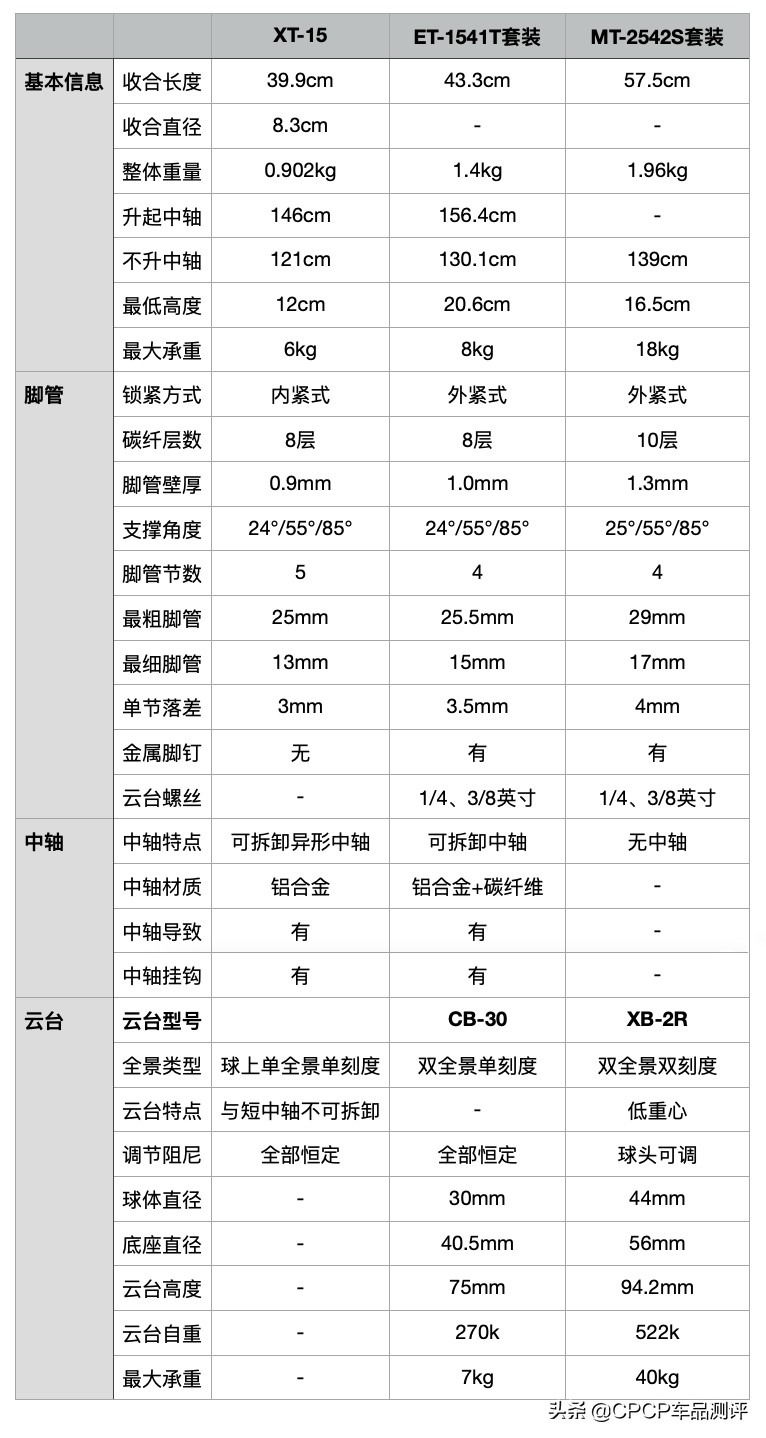 | | | XT-15 | ET-1541T套装 | MT-2542S套装 |
|---|---|---|---|---|
| 基本信息 | 收合长度 | 39.9cm | 43.3cm | 57.5cm |
| | 收合直径 | 8.3cm | - | - |
| | 整体重量 | 0.902kg | 1.4kg | 1.96kg |
| | 升起中轴 | 146cm | 156.4cm | - |
| | 不升中轴 | 121cm | 130.1cm | 139cm |
| | 最低高度 | 12cm | 20.6cm | 16.5cm |
| | 最大承重 | 6kg | 8kg | 18kg |
| 脚管 | 锁紧方式 | 内紧式 | 外紧式 | 外紧式 |
| | 碳纤层数 | 8层 | 8层 | 10层 |
| | 脚管壁厚 | 0.9mm | 1.0mm | 1.3mm |
| | 支撑角度 | 24°/55°/85° | 24°/55°/85° | 25°/55°/85° |
| | 脚管节数 | 5 | 4 | 4 |
| | 最粗脚管 | 25mm | 25.5mm | 29mm |
| | 最细脚管 | 13mm | 15mm | 17mm |
| | 单节落差 | 3mm | 3.5mm | 4mm |
| | 金属脚钉 | 无 | 有 | 有 |
| | 云台螺丝 | - | 1/4、3/8英寸 | 1/4、3/8英寸 |
| 中轴 | 中轴特点 | 可拆卸异形中轴 | 可拆卸中轴 | 无中轴 |
| | 中轴材质 | 铝合金 | 铝合金+碳纤维 | - |
| | 中轴导致 | 有 | 有 | - |
| | 中轴挂钩 | 有 | 有 | - |
| 云台 | 云台型号 | | CB-30 | XB-2R |
| | 全景类型 | 球上单全景单刻度 | 双全景单刻度 | 双全景双刻度 |
| | 云台特点 | 与短中轴不可拆卸 | - | 低重心 |
| | 调节阻尼 | 全部恒定 | 全部恒定 | 球头可调 |
| | 球体直径 | - | 30mm | 44mm |
| | 底座直径 | - | 40.5mm | 56mm |
| | 云台高度 | - | 75mm | 94.2mm |
| | 云台自重 | - | 270k | 522k |
| | 最大承重 | - | 7kg | 40kg |

头条 @CPCP车品测评